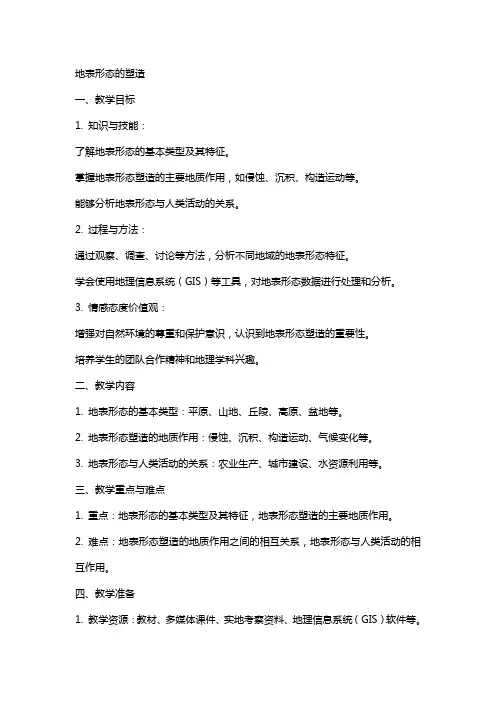 地表形态的塑造

一、教学目标

1. 知识与技能：

了解地表形态的基本类型及其特征。

掌握地表形态塑造的主要地质作用，如侵蚀、沉积、构造运动等。

能够分析地表形态与人类活动的关系。

2. 过程与方法：

通过观察、调查、讨论等方法，分析不同地域的地表形态特征。

学会使用地理信息系统（GIS）等工具，对地表形态数据进行处理和分析。

3. 情感态度价值观：

增强对自然环境的尊重和保护意识，认识到地表形态塑造的重要性。

培养学生的团队合作精神和地理学科兴趣。

二、教学内容

1. 地表形态的基本类型：平原、山地、丘陵、高原、盆地等。

2. 地表形态塑造的地质作用：侵蚀、沉积、构造运动、气候变化等。

3. 地表形态与人类活动的关系：农业生产、城市建设、水资源利用等。

三、教学重点与难点

1. 重点：地表形态的基本类型及其特征，地表形态塑造的主要地质作用。

2. 难点：地表形态塑造的地质作用之间的相互关系，地表形态与人类活动的相互作用。

四、教学准备

1. 教学资源：教材、多媒体课件、实地考察资料、地理信息系统（GIS）软件等。